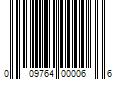 0 09764 00006 6